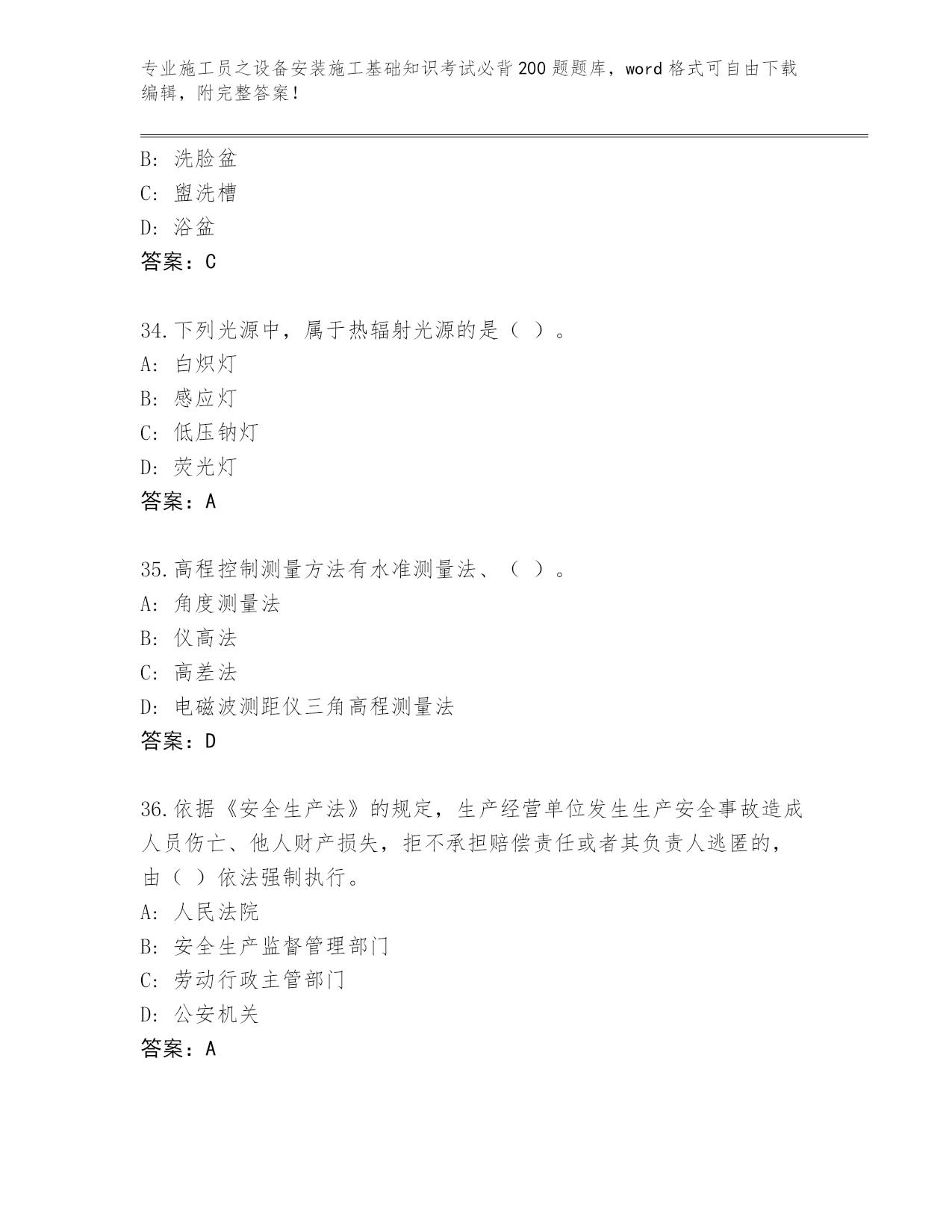 专业施工员之设备安装施工基础知识考试必背200题题库，word格式可自由下载编辑，附完整答案！

B: 洗脸盆
C: 盥洗槽
D: 浴盆
答案：C

34.下列光源中，属于热辐射光源的是（ ）。
A: 白炽灯
B: 感应灯
C: 低压钠灯
D: 荧光灯
答案：A

35.高程控制测量方法有水准测量法、（ ）。
A: 角度测量法
B: 仪高法
C: 高差法
D: 电磁波测距仪三角高程测量法
答案：D

36.依据《安全生产法》的规定，生产经营单位发生生产安全事故造成人员伤亡、他人财产损失，拒不承担赔偿责任或者其负责人逃匿的，由（ ）依法强制执行。
A: 人民法院
B: 安全生产监督管理部门
C: 劳动行政主管部门
D: 公安机关
答案：A